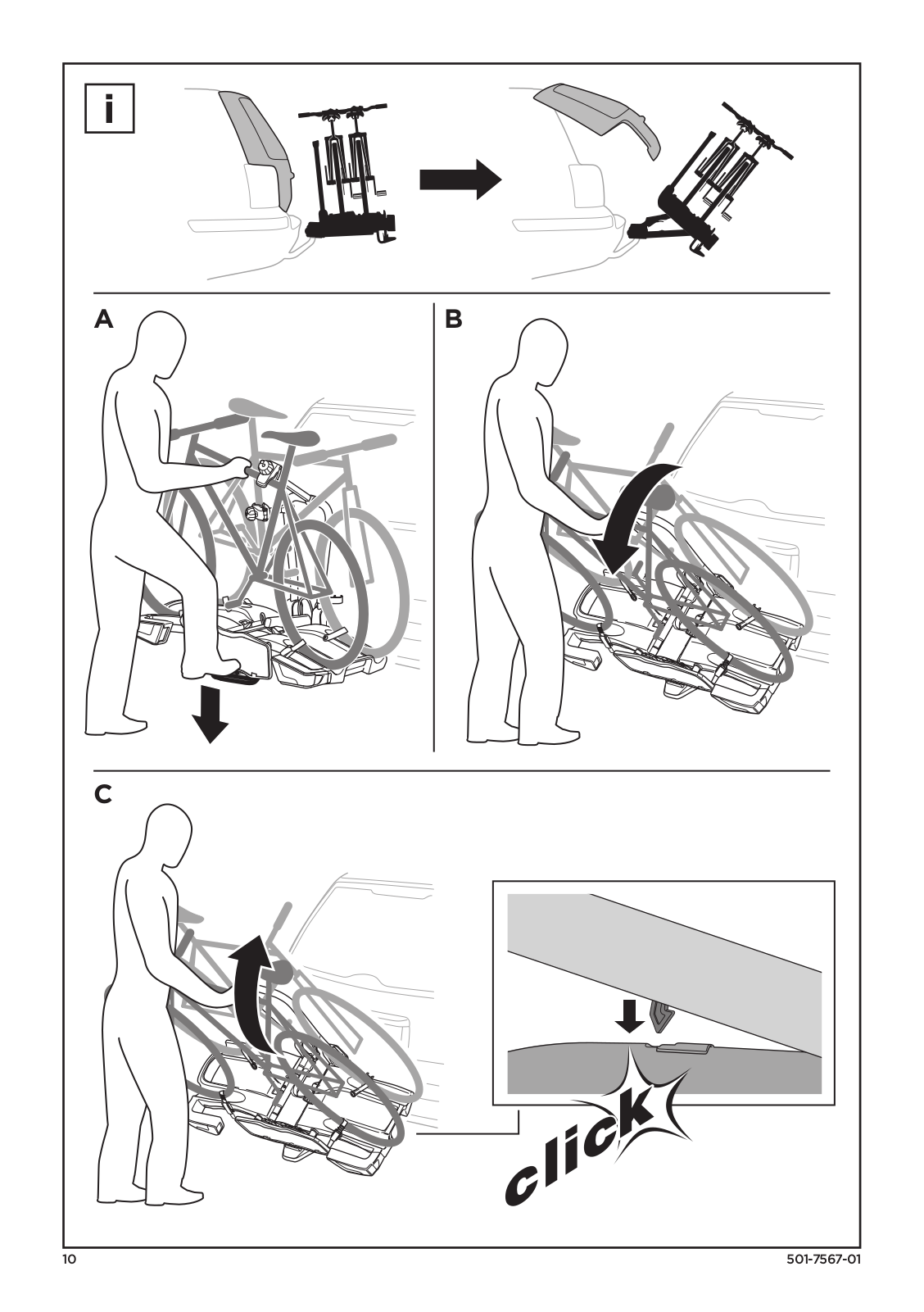 i

A

B

C

click

10

501-7567-01